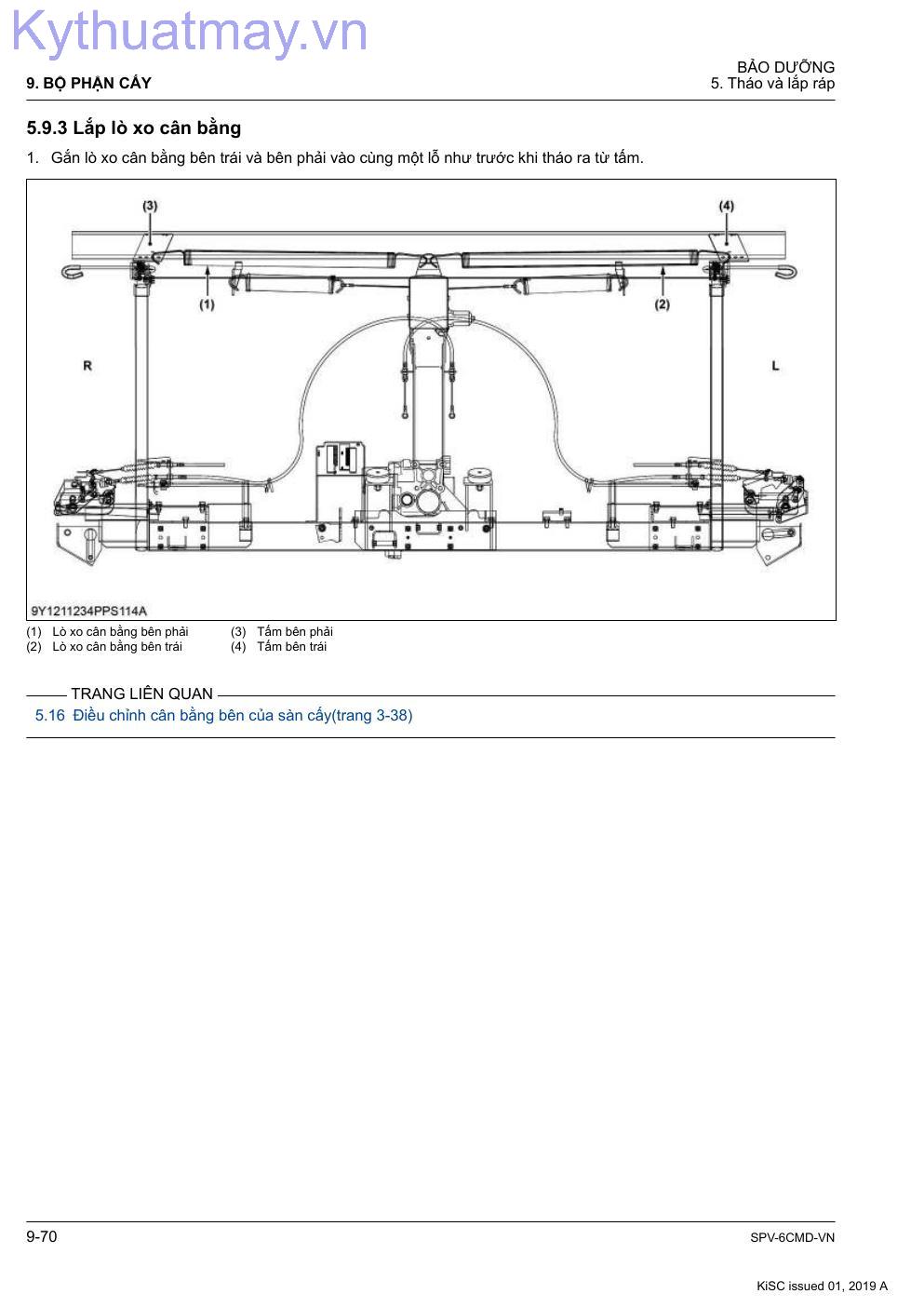 Kythuatmay.vn

9. BỘ PHẬN CẤY

BẢO DƯỠNG
5. Tháo và lắp ráp

5.9.3 Lắp lò xo cân bằng

1. Gắn lò xo cân bằng bên trái và bên phải vào cùng một lỗ như trước khi tháo ra từ tấm.

(3)
(4)
(1)
(2)
R
L

9Y1211234PPS114A

(1) Lò xo cân bằng bên phải
(2) Lò xo cân bằng bên trái
(3) Tấm bên phải
(4) Tấm bên trái

TRANG LIÊN QUAN

5.16 Điều chỉnh cân bằng bên của sàn cấy(trang 3-38)

9-70

SPV-6CMD-VN

KiSC issued 01, 2019 A